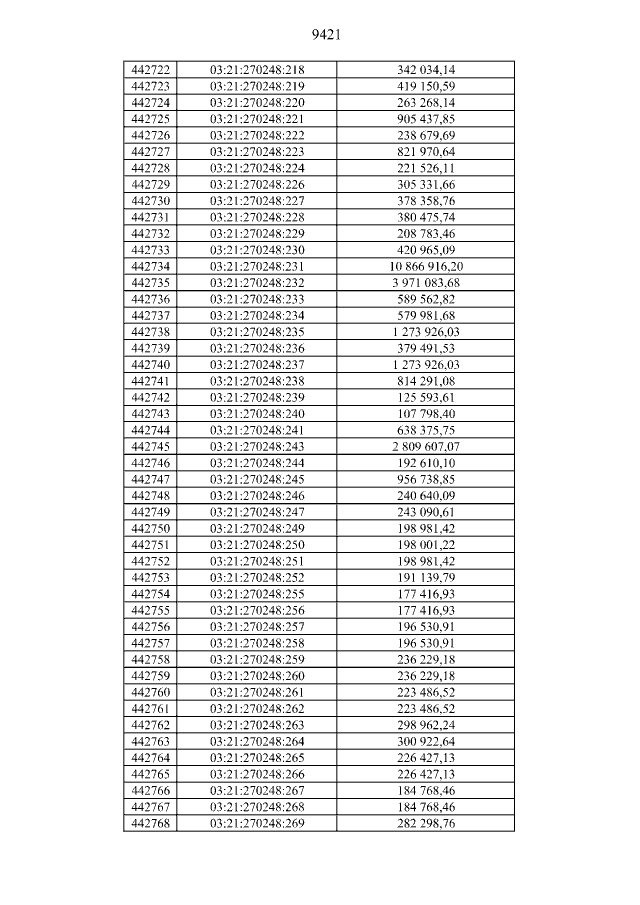 9421

| 442722 | 03:21:270248:218 | 342 034,14 |
|---|---|---|
| 442723 | 03:21:270248:219 | 419 150,59 |
| 442724 | 03:21:270248:220 | 263 268,14 |
| 442725 | 03:21:270248:221 | 905 437,85 |
| 442726 | 03:21:270248:222 | 238 679,69 |
| 442727 | 03:21:270248:223 | 821 970,64 |
| 442728 | 03:21:270248:224 | 221 526,11 |
| 442729 | 03:21:270248:226 | 305 331,66 |
| 442730 | 03:21:270248:227 | 378 358,76 |
| 442731 | 03:21:270248:228 | 380 475,74 |
| 442732 | 03:21:270248:229 | 208 783,46 |
| 442733 | 03:21:270248:230 | 420 965,09 |
| 442734 | 03:21:270248:231 | 10 866 916,20 |
| 442735 | 03:21:270248:232 | 3 971 083,68 |
| 442736 | 03:21:270248:233 | 589 562,82 |
| 442737 | 03:21:270248:234 | 579 981,68 |
| 442738 | 03:21:270248:235 | 1 273 926,03 |
| 442739 | 03:21:270248:236 | 379 491,53 |
| 442740 | 03:21:270248:237 | 1 273 926,03 |
| 442741 | 03:21:270248:238 | 814 291,08 |
| 442742 | 03:21:270248:239 | 125 593,61 |
| 442743 | 03:21:270248:240 | 107 798,40 |
| 442744 | 03:21:270248:241 | 638 375,75 |
| 442745 | 03:21:270248:243 | 2 809 607,07 |
| 442746 | 03:21:270248:244 | 192 610,10 |
| 442747 | 03:21:270248:245 | 956 738,85 |
| 442748 | 03:21:270248:246 | 240 640,09 |
| 442749 | 03:21:270248:247 | 243 090,61 |
| 442750 | 03:21:270248:249 | 198 981,42 |
| 442751 | 03:21:270248:250 | 198 001,22 |
| 442752 | 03:21:270248:251 | 198 981,42 |
| 442753 | 03:21:270248:252 | 191 139,79 |
| 442754 | 03:21:270248:255 | 177 416,93 |
| 442755 | 03:21:270248:256 | 177 416,93 |
| 442756 | 03:21:270248:257 | 196 530,91 |
| 442757 | 03:21:270248:258 | 196 530,91 |
| 442758 | 03:21:270248:259 | 236 229,18 |
| 442759 | 03:21:270248:260 | 236 229,18 |
| 442760 | 03:21:270248:261 | 223 486,52 |
| 442761 | 03:21:270248:262 | 223 486,52 |
| 442762 | 03:21:270248:263 | 298 962,24 |
| 442763 | 03:21:270248:264 | 300 922,64 |
| 442764 | 03:21:270248:265 | 226 427,13 |
| 442765 | 03:21:270248:266 | 226 427,13 |
| 442766 | 03:21:270248:267 | 184 768,46 |
| 442767 | 03:21:270248:268 | 184 768,46 |
| 442768 | 03:21:270248:269 | 282 298,76 |